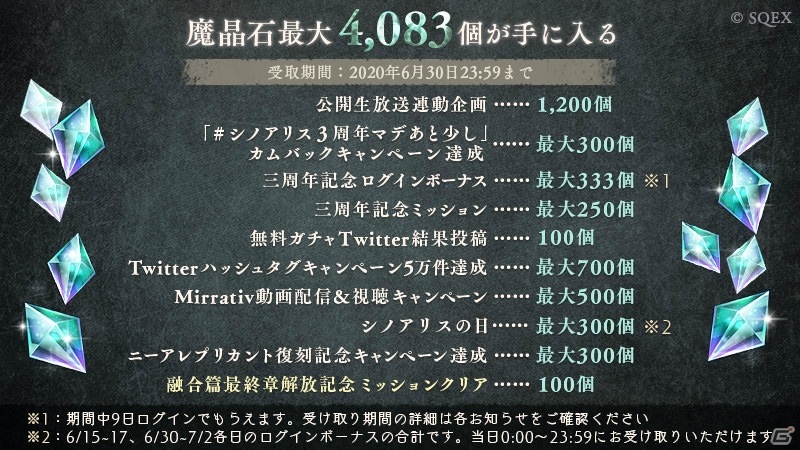 © SQEX

魔晶石最大4,083個が手に入る

受取期間：2020年6月30日23:59まで

公開生放送連動企画 …… 1,200個

「#シノアリス3周年マデあと少し」カムバックキャンペーン達成 …… 最大300個

三周年記念ログインボーナス …… 最大333個 ※1

三周年記念ミッション …… 最大250個

無料ガチャTwitter結果投稿 …… 100個

Twitterハッシュタグキャンペーン5万件達成 …… 最大700個

Mirrativ動画配信&視聴キャンペーン …… 最大500個

シノアリスの日 …… 最大300個 ※2

ニーアレプリカント復刻記念キャンペーン達成 …… 最大300個

融合篇最終章解放記念ミッションクリア …… 100個

※1：期間中9日ログインでもらえます。受け取り期間の詳細は各お知らせをご確認ください
※2：6/15~17、6/30~7/2各日のログインボーナスの合計です。当日0:00~23:59にお受け取りいただけます